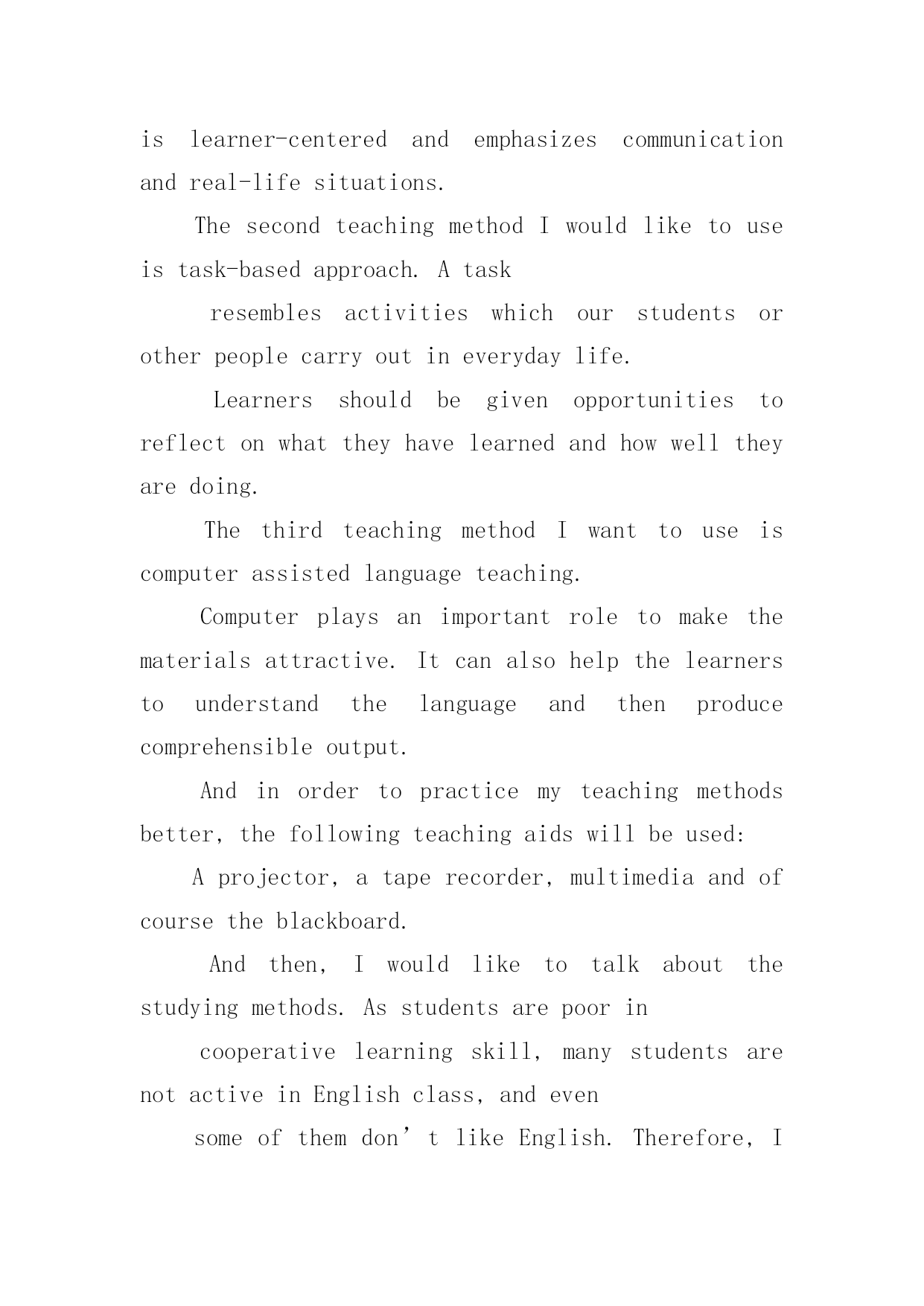 is learner-centered and emphasizes communication and real-life situations.

The second teaching method I would like to use is task-based approach. A task

resembles activities which our students or other people carry out in everyday life.

Learners should be given opportunities to reflect on what they have learned and how well they are doing.

The third teaching method I want to use is computer assisted language teaching.

Computer plays an important role to make the materials attractive. It can also help the learners to understand the language and then produce comprehensible output.

And in order to practice my teaching methods better, the following teaching aids will be used:

A projector, a tape recorder, multimedia and of course the blackboard.

And then, I would like to talk about the studying methods. As students are poor in

cooperative learning skill, many students are not active in English class, and even

some of them don’t like English. Therefore, I